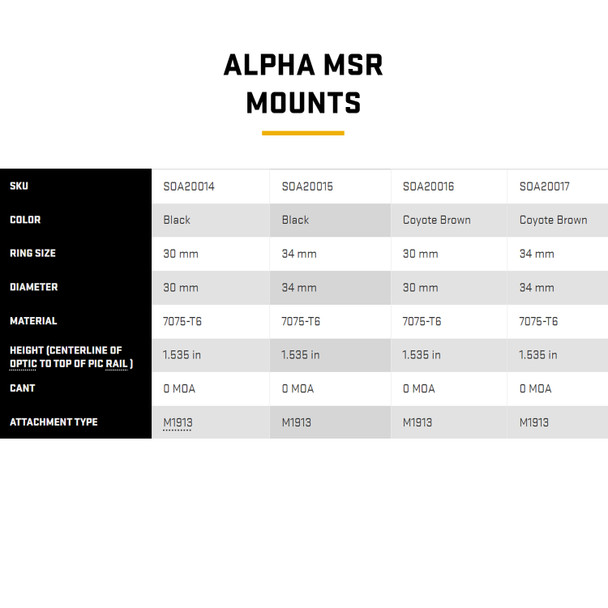 ALPHA MSR MOUNTS

| SKU | SOA20014 | SOA20015 | SOA20016 | SOA20017 |
|---|---|---|---|---|
| COLOR | Black | Black | Coyote Brown | Coyote Brown |
| RING SIZE | 30 mm | 34 mm | 30 mm | 34 mm |
| DIAMETER | 30 mm | 34 mm | 30 mm | 34 mm |
| MATERIAL | 7075-T6 | 7075-T6 | 7075-T6 | 7075-T6 |
| HEIGHT (CENTERLINE OF OPTIC TO TOP OF PIC RAIL ) | 1.535 in | 1.535 in | 1.535 in | 1.535 in |
| CANT | 0 MOA | 0 MOA | 0 MOA | 0 MOA |
| ATTACHMENT TYPE | M1913 | M1913 | M1913 | M1913 |